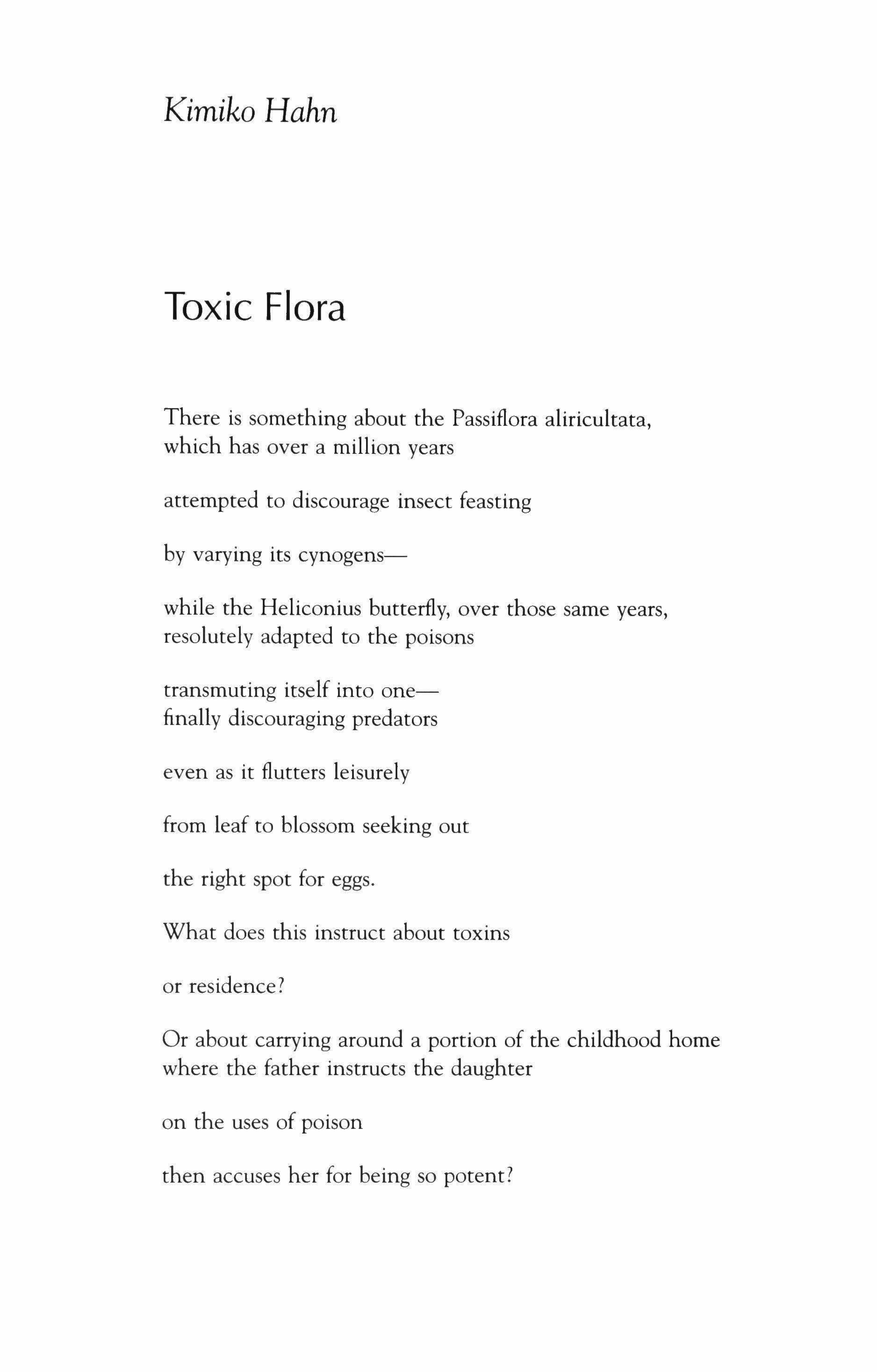 Kimiko Hahn

Toxic Flora

There is something about the Passiflora aliricultata,
which has over a million years

attempted to discourage insect feasting

by varying its cynogens—

while the Heliconius butterfly, over those same years,
resolutely adapted to the poisons

transmuting itself into one—
finally discouraging predators

even as it flutters leisurely

from leaf to blossom seeking out

the right spot for eggs.

What does this instruct about toxins

or residence?

Or about carrying around a portion of the childhood home
where the father instructs the daughter

on the uses of poison

then accuses her for being so potent?